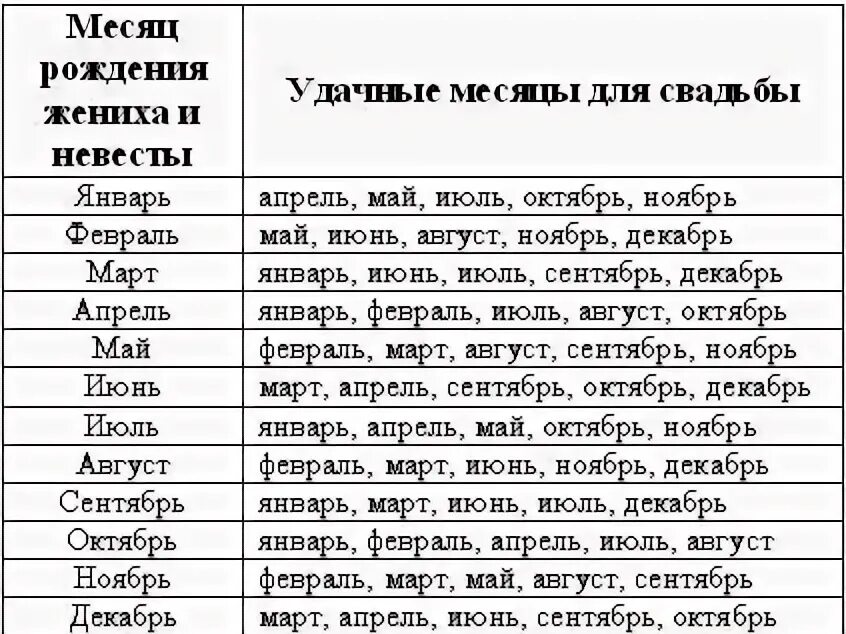 | Месяц рождения жениха и невесты | Удачные месяцы для свадьбы |
|---|---|
| Январь | апрель, май, июль, октябрь, ноябрь |
| Февраль | май, июнь, август, ноябрь, декабрь |
| Март | январь, июнь, июль, сентябрь, декабрь |
| Апрель | январь, февраль, июль, август, октябрь |
| Май | февраль, март, август, сентябрь, ноябрь |
| Июнь | март, апрель, сентябрь, октябрь, декабрь |
| Июль | январь, апрель, май, октябрь, ноябрь |
| Август | февраль, март, июнь, ноябрь, декабрь |
| Сентябрь | январь, март, июнь, июль, декабрь |
| Октябрь | январь, февраль, апрель, июль, август |
| Ноябрь | февраль, март, май, август, сентябрь |
| Декабрь | март, апрель, июнь, сентябрь, октябрь |